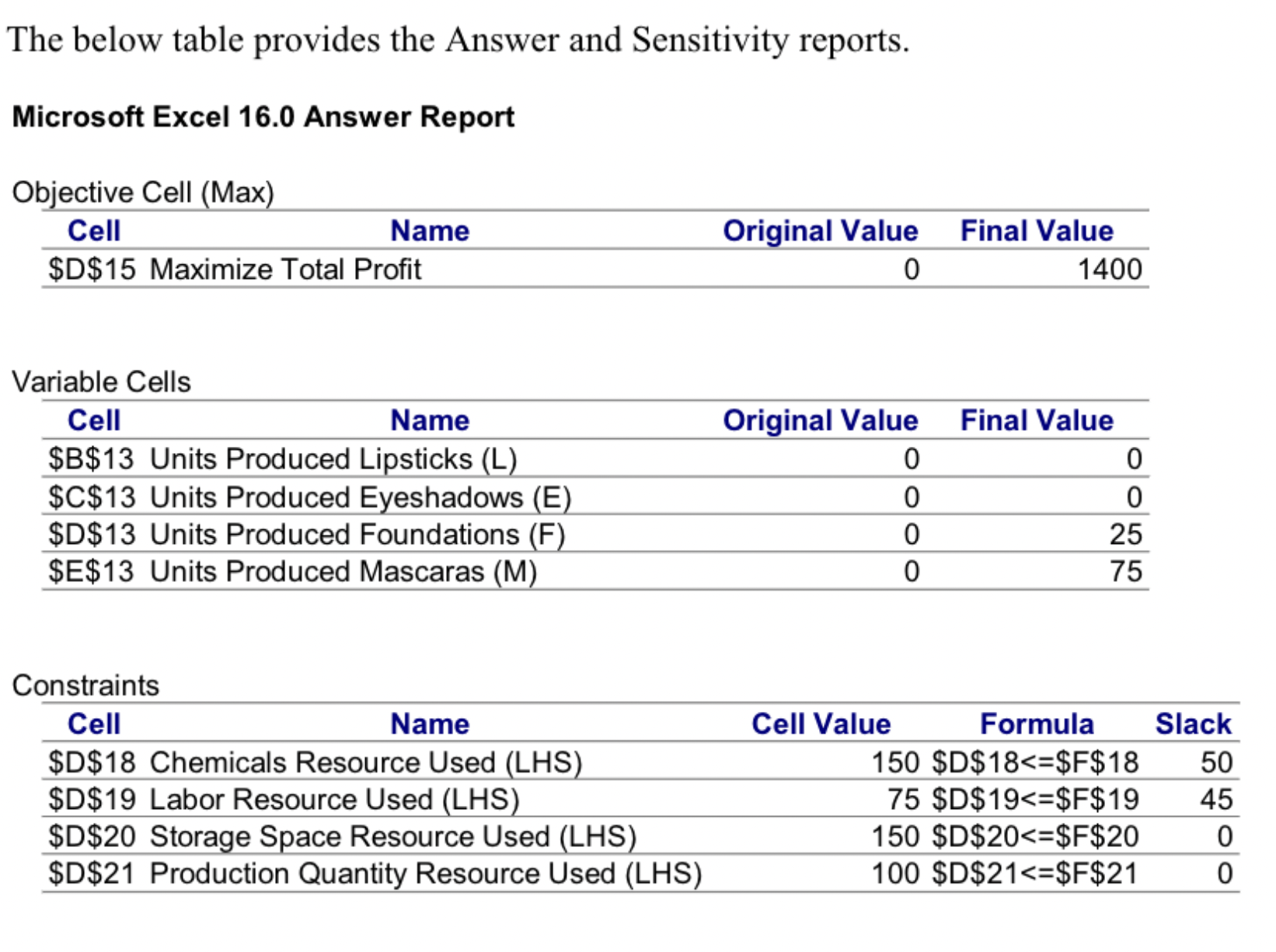 The below table provides the Answer and Sensitivity reports.

**Microsoft Excel 16.0 Answer Report**

Objective Cell (Max)

| Cell | Name | Original Value | Final Value |
|---|---|---|---|
| \$D\$15 | Maximize Total Profit | 0 | 1400 |

Variable Cells

| Cell | Name | Original Value | Final Value |
|---|---|---|---|
| \$B\$13 | Units Produced Lipsticks (L) | 0 | 0 |
| \$C\$13 | Units Produced Eyeshadows (E) | 0 | 0 |
| \$D\$13 | Units Produced Foundations (F) | 0 | 25 |
| \$E\$13 | Units Produced Mascaras (M) | 0 | 75 |

Constraints

| Cell | Name | Cell Value | Formula | Slack |
|---|---|---|---|---|
| \$D\$18 | Chemicals Resource Used (LHS) | 150 | \$D\$18<=\$F\$18 | 50 |
| \$D\$19 | Labor Resource Used (LHS) | 75 | \$D\$19<=\$F\$19 | 45 |
| \$D\$20 | Storage Space Resource Used (LHS) | 150 | \$D\$20<=\$F\$20 | 0 |
| \$D\$21 | Production Quantity Resource Used (LHS) | 100 | \$D\$21<=\$F\$21 | 0 |